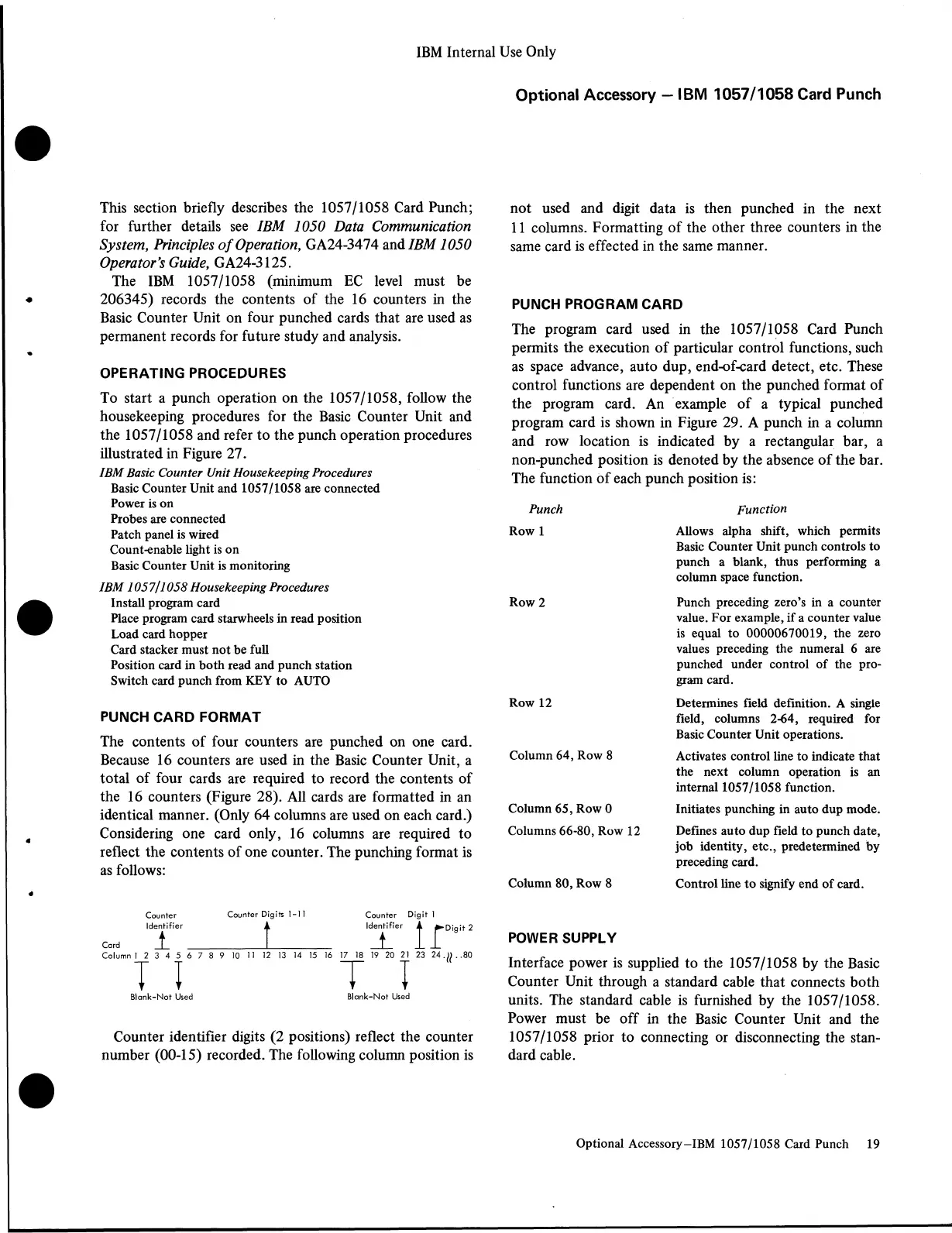 IBM Internal Use Only

Optional Accessory – IBM 1057/1058 Card Punch

This section briefly describes the 1057/1058 Card Punch; for further details see IBM 1050 Data Communication System, Principles of Operation, GA24-3474 and IBM 1050 Operator's Guide, GA24-3125.

The IBM 1057/1058 (minimum EC level must be 206345) records the contents of the 16 counters in the Basic Counter Unit on four punched cards that are used as permanent records for future study and analysis.

OPERATING PROCEDURES

To start a punch operation on the 1057/1058, follow the housekeeping procedures for the Basic Counter Unit and the 1057/1058 and refer to the punch operation procedures illustrated in Figure 27.

IBM Basic Counter Unit Housekeeping Procedures
Basic Counter Unit and 1057/1058 are connected
Power is on
Probes are connected
Patch panel is wired
Count-enable light is on
Basic Counter Unit is monitoring

IBM 1057/1058 Housekeeping Procedures
Install program card
Place program card starwheels in read position
Load card hopper
Card stacker must not be full
Position card in both read and punch station
Switch card punch from KEY to AUTO

PUNCH CARD FORMAT

The contents of four counters are punched on one card. Because 16 counters are used in the Basic Counter Unit, a total of four cards are required to record the contents of the 16 counters (Figure 28). All cards are formatted in an identical manner. (Only 64 columns are used on each card.) Considering one card only, 16 columns are required to reflect the contents of one counter. The punching format is as follows:

Counter Identifier
Counter Digits 1-11
Counter Identifier
Digit 1
Digit 2
Card Column 1 2 3 4 5 6 7 8 9 10 11 12 13 14 15 16 17 18 19 20 21 23 24 ..80
Blank-Not Used
Blank-Not Used

Counter identifier digits (2 positions) reflect the counter number (00-15) recorded. The following column position is not used and digit data is then punched in the next 11 columns. Formatting of the other three counters in the same card is effected in the same manner.

PUNCH PROGRAM CARD

The program card used in the 1057/1058 Card Punch permits the execution of particular control functions, such as space advance, auto dup, end-of-card detect, etc. These control functions are dependent on the punched format of the program card. An example of a typical punched program card is shown in Figure 29. A punch in a column and row location is indicated by a rectangular bar, a non-punched position is denoted by the absence of the bar. The function of each punch position is:

| Punch | Function |
|---|---|
| Row 1 | Allows alpha shift, which permits Basic Counter Unit punch controls to punch a blank, thus performing a column space function. |
| Row 2 | Punch preceding zero's in a counter value. For example, if a counter value is equal to 00000670019, the zero values preceding the numeral 6 are punched under control of the program card. |
| Row 12 | Determines field definition. A single field, columns 2-64, required for Basic Counter Unit operations. |
| Column 64, Row 8 | Activates control line to indicate that the next column operation is an internal 1057/1058 function. |
| Column 65, Row 0 | Initiates punching in auto dup mode. |
| Columns 66-80, Row 12 | Defines auto dup field to punch date, job identity, etc., predetermined by preceding card. |
| Column 80, Row 8 | Control line to signify end of card. |

POWER SUPPLY

Interface power is supplied to the 1057/1058 by the Basic Counter Unit through a standard cable that connects both units. The standard cable is furnished by the 1057/1058. Power must be off in the Basic Counter Unit and the 1057/1058 prior to connecting or disconnecting the standard cable.

Optional Accessory–IBM 1057/1058 Card Punch 19